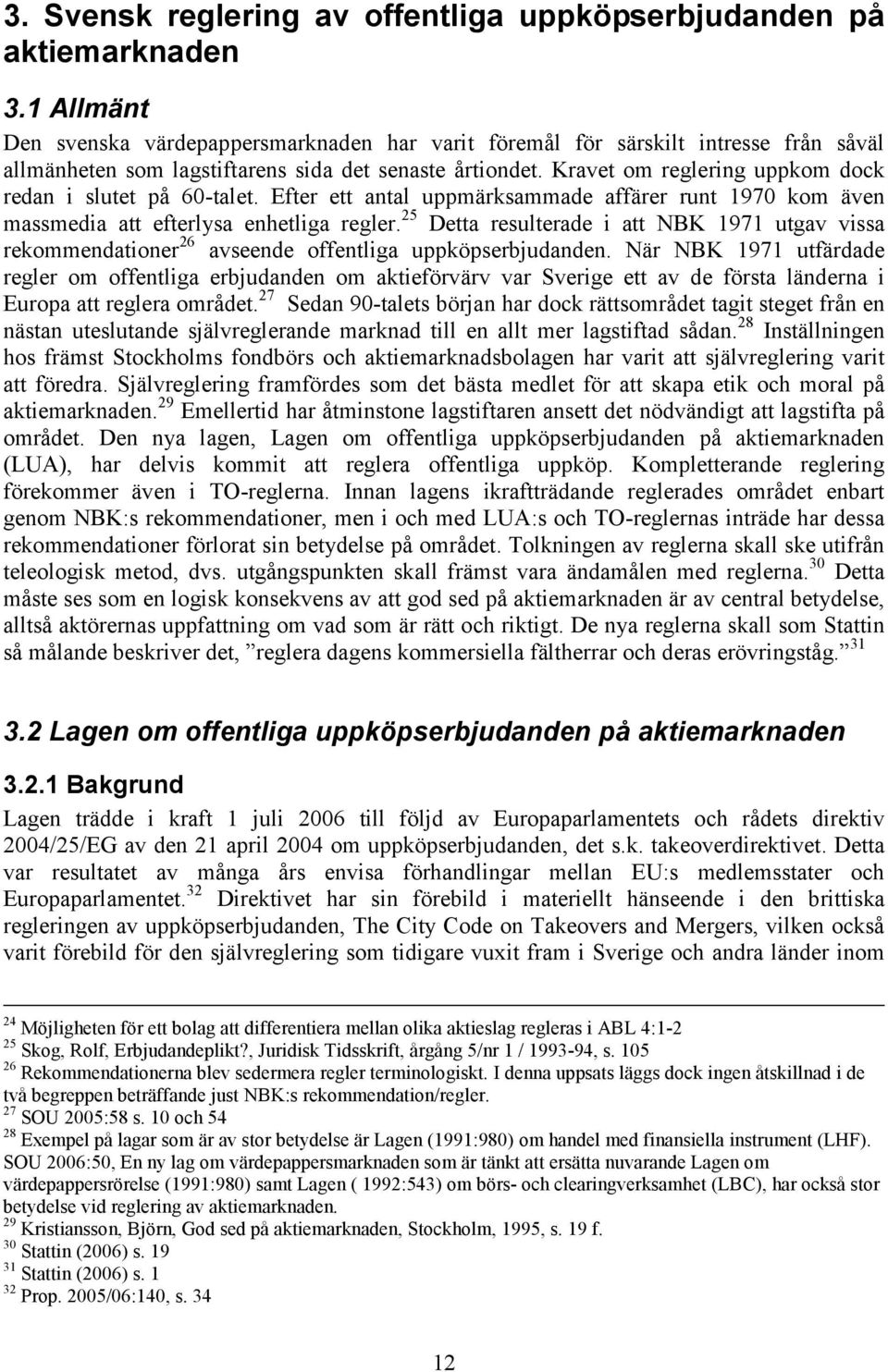 3. Svensk reglering av offentliga uppköpserbjudanden på aktiemarknaden

3.1 Allmänt

Den svenska värdepappersmarknaden har varit föremål för särskilt intresse från såväl allmänheten som lagstiftarens sida det senaste årtiondet. Kravet om reglering uppkom dock redan i slutet på 60-talet. Efter ett antal uppmärksammade affärer runt 1970 kom även massmedia att efterlysa enhetliga regler.$^{25}$ Detta resulterade i att NBK 1971 utgav vissa rekommendationer$^{26}$ avseende offentliga uppköpserbjudanden. När NBK 1971 utfärdade regler om offentliga erbjudanden om aktieförvärv var Sverige ett av de första länderna i Europa att reglera området.$^{27}$ Sedan 90-talets början har dock rättsområdet tagit steget från en nästan uteslutande självreglerande marknad till en allt mer lagstiftad sådan.$^{28}$ Inställningen hos främst Stockholms fondbörs och aktiemarknadsbolagen har varit att självreglering varit att föredra. Självreglering framfördes som det bästa medlet för att skapa etik och moral på aktiemarknaden.$^{29}$ Emellertid har åtminstone lagstiftaren ansett det nödvändigt att lagstifta på området. Den nya lagen, Lagen om offentliga uppköpserbjudanden på aktiemarknaden (LUA), har delvis kommit att reglera offentliga uppköp. Kompletterande reglering förekommer även i TO-reglerna. Innan lagens ikraftträdande reglerades området enbart genom NBK:s rekommendationer, men i och med LUA:s och TO-reglernas inträde har dessa rekommendationer förlorat sin betydelse på området. Tolkningen av reglerna skall ske utifrån teleologisk metod, dvs. utgångspunkten skall främst vara ändamålen med reglerna.$^{30}$ Detta måste ses som en logisk konsekvens av att god sed på aktiemarknaden är av central betydelse, alltså aktörernas uppfattning om vad som är rätt och riktigt. De nya reglerna skall som Stattin så målande beskriver det, ”reglera dagens kommersiella fältherrar och deras erövringståg.”$^{31}$

3.2 Lagen om offentliga uppköpserbjudanden på aktiemarknaden

3.2.1 Bakgrund

Lagen trädde i kraft 1 juli 2006 till följd av Europaparlamentets och rådets direktiv 2004/25/EG av den 21 april 2004 om uppköpserbjudanden, det s.k. takeoverdirektivet. Detta var resultatet av många års envisa förhandlingar mellan EU:s medlemsstater och Europaparlamentet.$^{32}$ Direktivet har sin förebild i materiellt hänseende i den brittiska regleringen av uppköpserbjudanden, The City Code on Takeovers and Mergers, vilken också varit förebild för den självreglering som tidigare vuxit fram i Sverige och andra länder inom

$^{24}$ Möjligheten för ett bolag att differentiera mellan olika aktieslag regleras i ABL 4:1-2
$^{25}$ Skog, Rolf, Erbjudandeplikt?, Juridisk Tidsskrift, årgång 5/nr 1 / 1993-94, s. 105
$^{26}$ Rekommendationerna blev sedermera regler terminologiskt. I denna uppsats läggs dock ingen åtskillnad i de två begreppen beträffande just NBK:s rekommendation/regler.
$^{27}$ SOU 2005:58 s. 10 och 54
$^{28}$ Exempel på lagar som är av stor betydelse är Lagen (1991:980) om handel med finansiella instrument (LHF). SOU 2006:50, En ny lag om värdepappersmarknaden som är tänkt att ersätta nuvarande Lagen om värdepappersrörelse (1991:980) samt Lagen ( 1992:543) om börs- och clearingverksamhet (LBC), har också stor betydelse vid reglering av aktiemarknaden.
$^{29}$ Kristiansson, Björn, God sed på aktiemarknaden, Stockholm, 1995, s. 19 f.
$^{30}$ Stattin (2006) s. 19
$^{31}$ Stattin (2006) s. 1
$^{32}$ Prop. 2005/06:140, s. 34

12